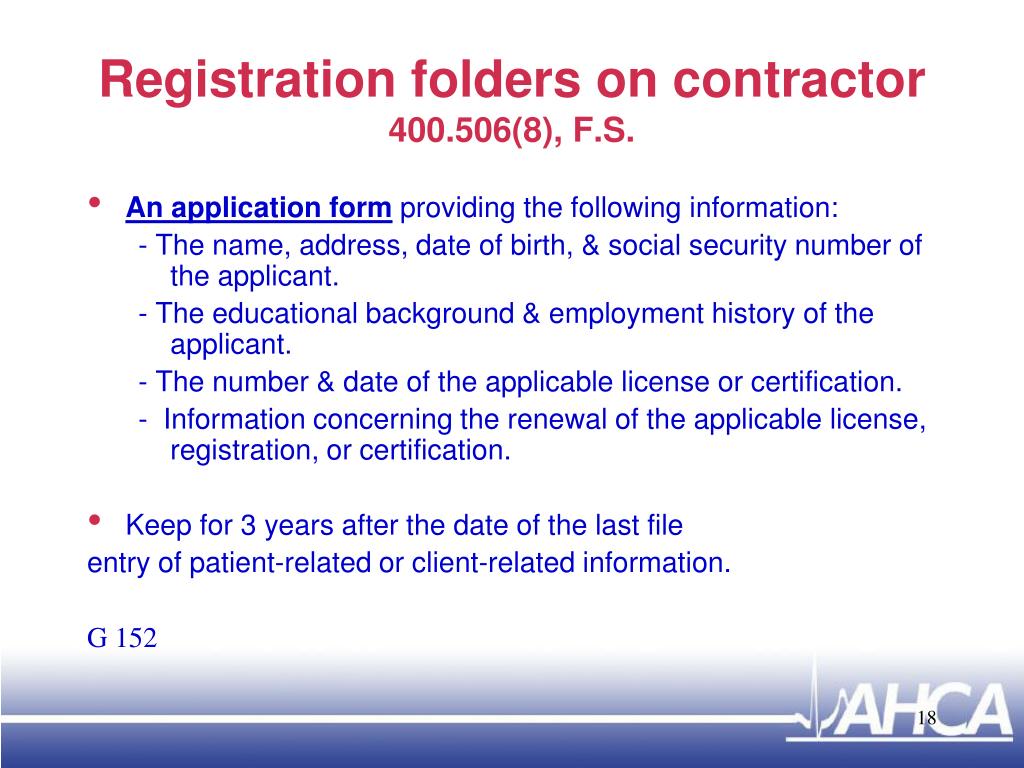 Registration folders on contractor
400.506(8), F.S.

• An application form providing the following information:
- The name, address, date of birth, & social security number of the applicant.
- The educational background & employment history of the applicant.
- The number & date of the applicable license or certification.
- Information concerning the renewal of the applicable license, registration, or certification.

• Keep for 3 years after the date of the last file entry of patient-related or client-related information.

G 152

AHCA

18